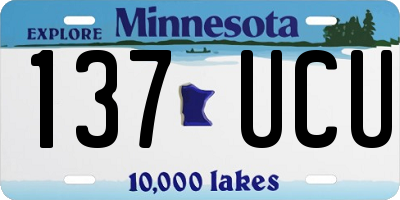 EXPLORE Minnesota

137 UCU

10,000 lakes